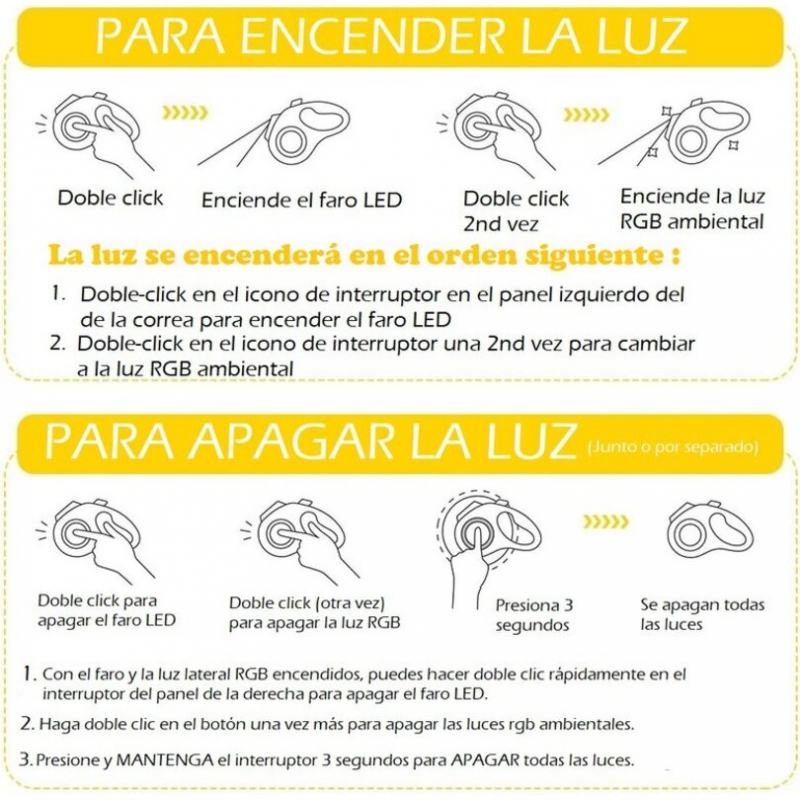 PARA ENCENDER LA LUZ

Doble click

Enciende el faro LED

Doble click 2nd vez

Enciende la luz RGB ambiental

La luz se encenderá en el orden siguiente :

1. Doble-click en el icono de interruptor en el panel izquierdo del de la correa para encender el faro LED
2. Doble-click en el icono de interruptor una 2nd vez para cambiar a la luz RGB ambiental

PARA APAGAR LA LUZ (Junto o por separado)

Doble click para apagar el faro LED

Doble click (otra vez) para apagar la luz RGB

Presiona 3 segundos

Se apagan todas las luces

1. Con el faro y la luz lateral RGB encendidos, puedes hacer doble clic rápidamente en el interruptor del panel de la derecha para apagar el faro LED.

2. Haga doble clic en el botón una vez más para apagar las luces rgb ambientales.

3. Presione y MANTENGA el interruptor 3 segundos para APAGAR todas las luces.